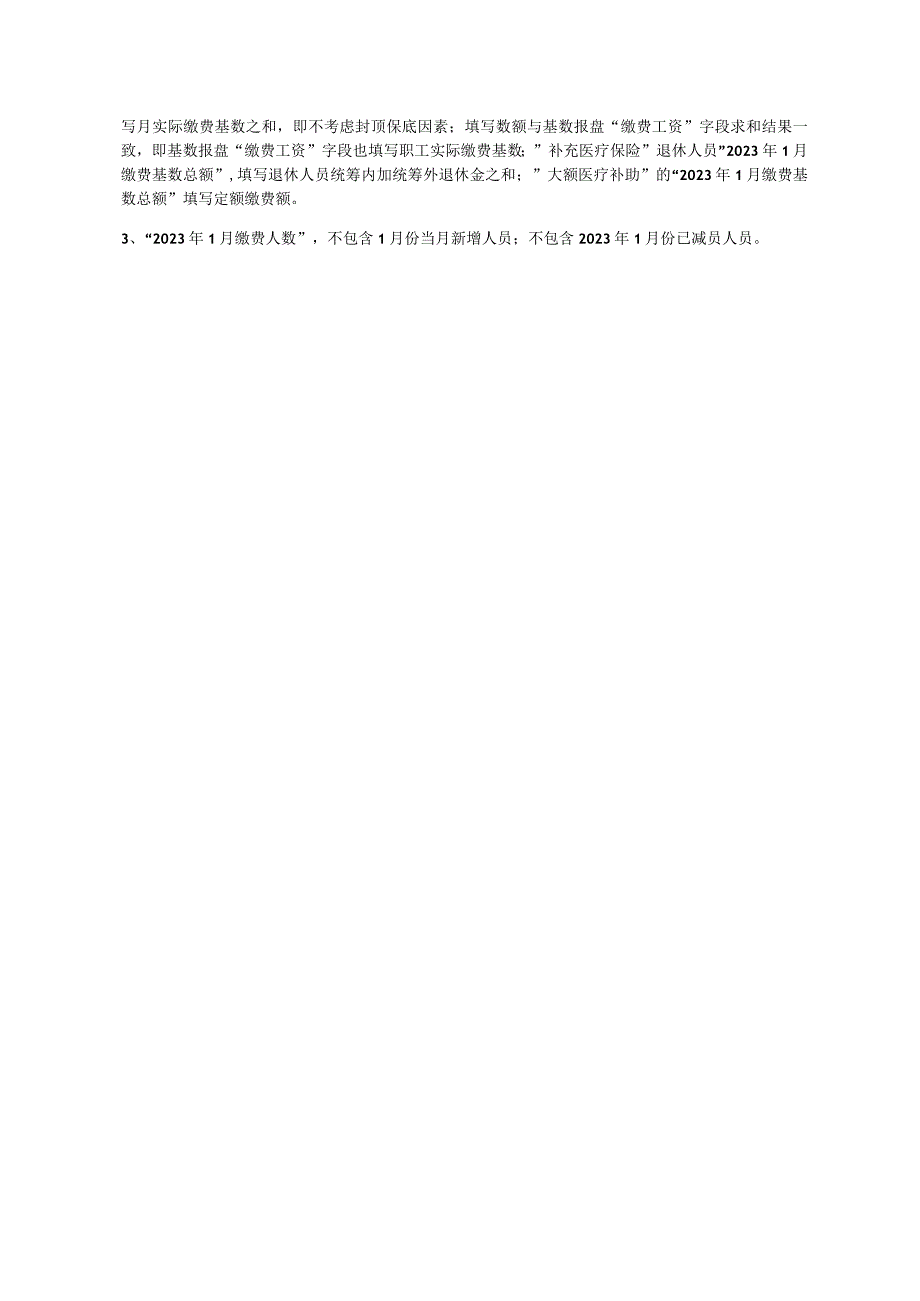 写月实际缴费基数之和，即不考虑封顶保底因素；填写数额与基数报盘“缴费工资”字段求和结果一致，即基数报盘“缴费工资”字段也填写职工实际缴费基数；”补充医疗保险”退休人员”2023年1月缴费基数总额”，填写退休人员统筹内加统筹外退休金之和；”大额医疗补助”的“2023年1月缴费基数总额”填写定额缴费额。

3、“2023年1月缴费人数”，不包含1月份当月新增人员；不包含2023年1月份已减员人员。